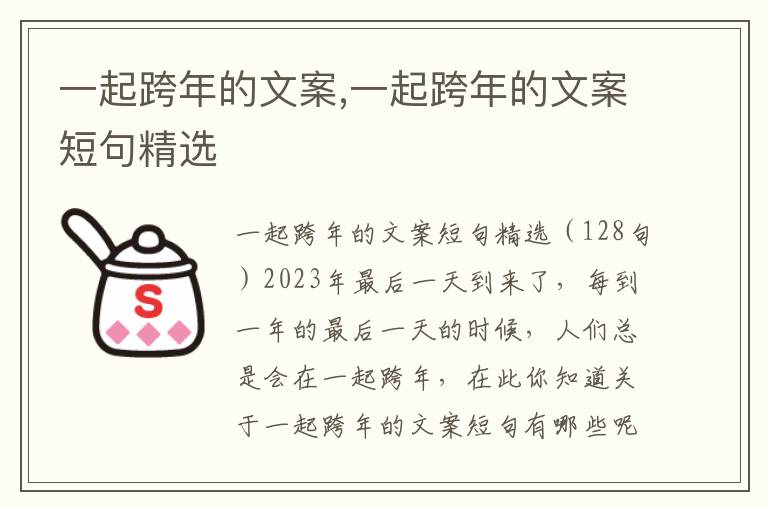 一起跨年的文案,一起跨年的文案短句精选

S

一起跨年的文案短句精选（128句）2023年最后一天到来了，每到一年的最后一天的时候，人们总是会在一起跨年，在此你知道关于一起跨年的文案短句有哪些呢